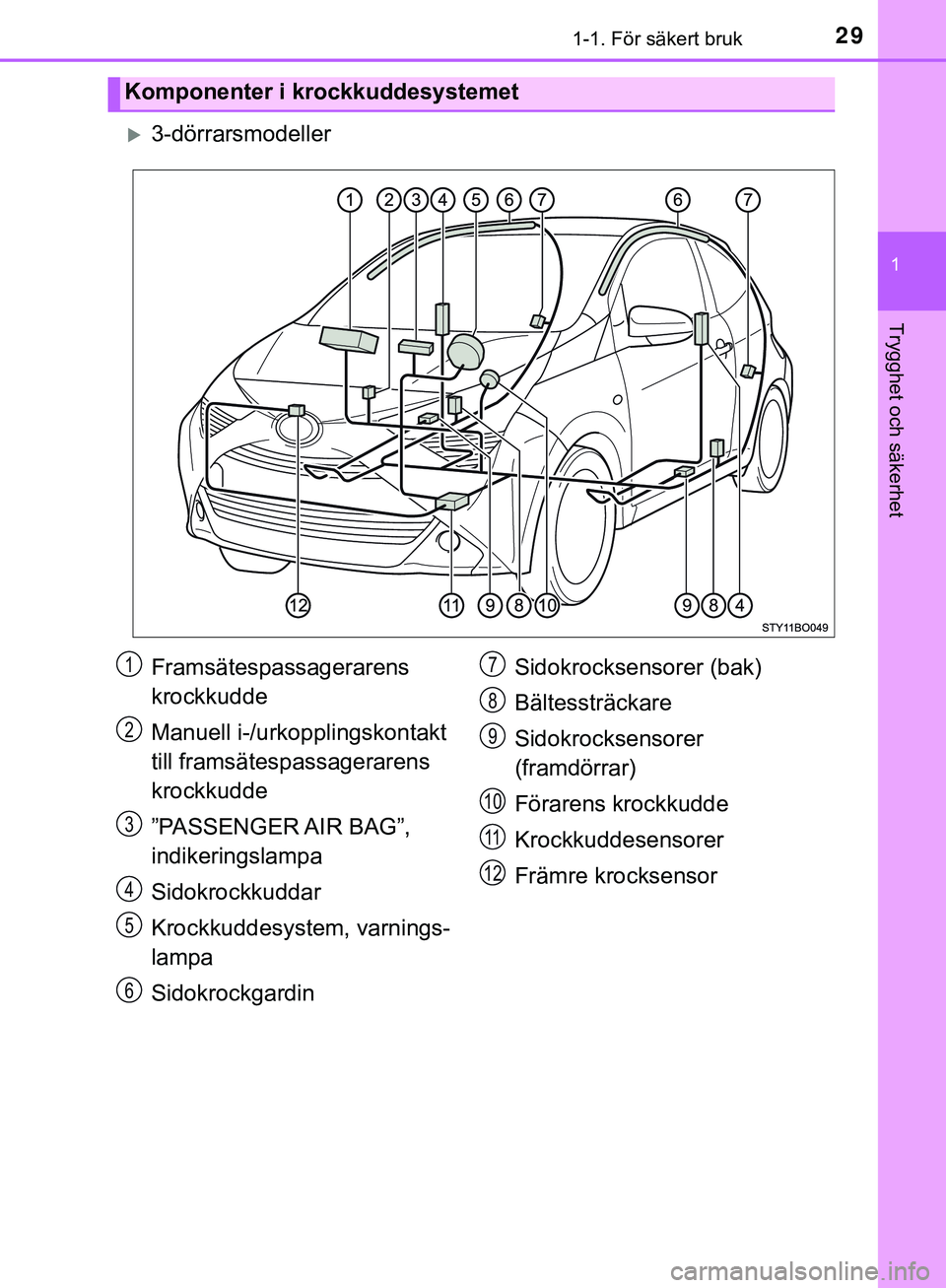 1-1. För säkert bruk
29

1

Trygghet och säkerhet

Komponenter i krockkuddesystemet

3-dörrarsmodeller

1 2 3 4 5 6 7 6 7

12 11 9 8 10 9 8 4

STY11BO049

1 Framsätespassagerarens krockkudde

2 Manuell i-/urkopplingskontakt till framsätespassagerarens krockkudde

3 ”PASSENGER AIR BAG”, indikeringslampa

4 Sidokrockkuddar

5 Krockkuddesystem, varningslampa

6 Sidokrockgardin

7 Sidokrocksensorer (bak)

8 Bältessträckare

9 Sidokrocksensorer (framdörrar)

10 Förarens krockkudde

11 Krockkuddesensorer

12 Främre krocksensor

carmanualsonline.info